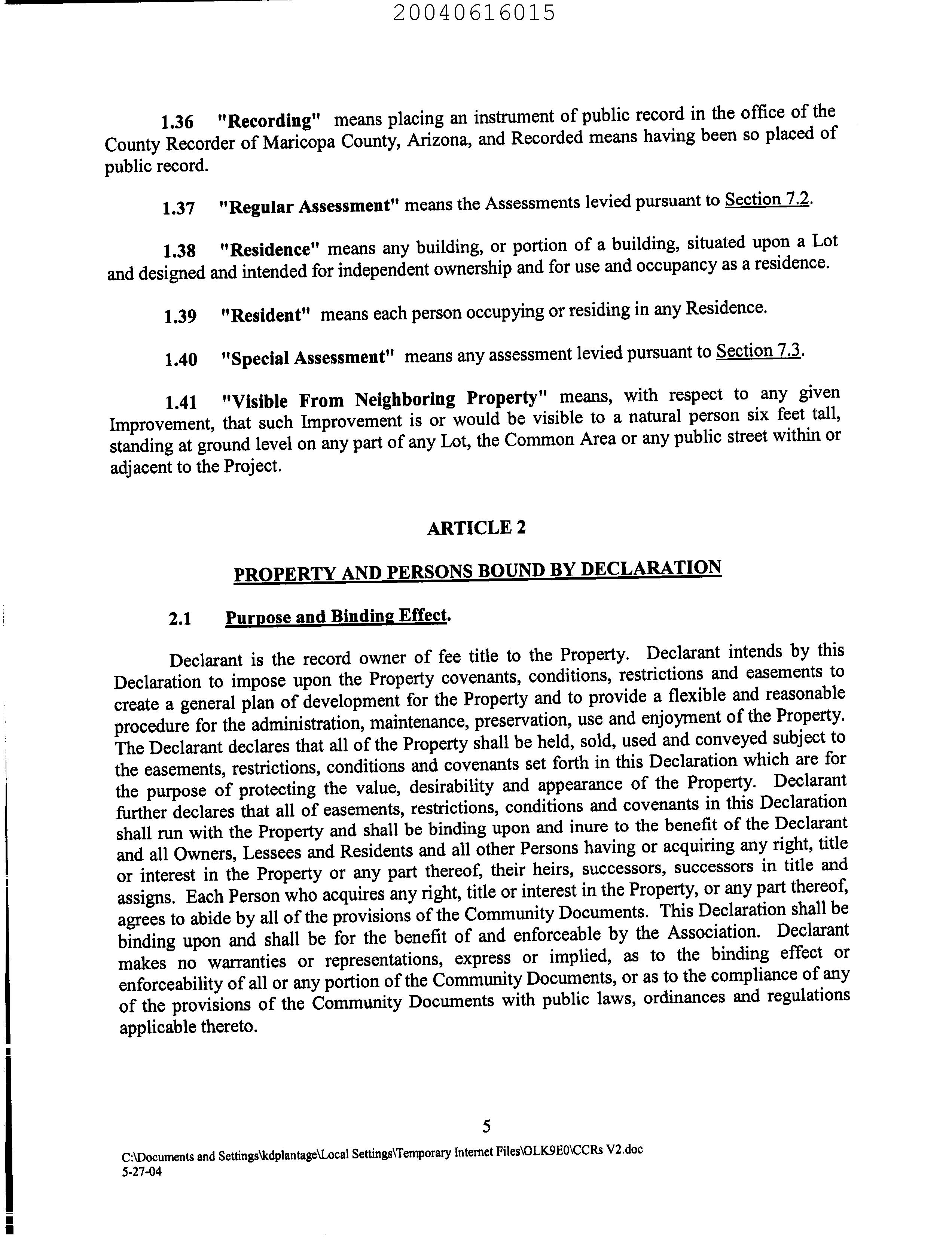 20040616015

1.36 "Recording" means placing an instrument of public record in the office of the County Recorder of Maricopa County, Arizona, and Recorded means having been so placed of public record.

1.37 "Regular Assessment" means the Assessments levied pursuant to Section 7.2.

1.38 "Residence" means any building, or portion of a building, situated upon a Lot and designed and intended for independent ownership and for use and occupancy as a residence.

1.39 "Resident" means each person occupying or residing in any Residence.

1.40 "Special Assessment" means any assessment levied pursuant to Section 7.3.

1.41 "Visible From Neighboring Property" means, with respect to any given Improvement, that such Improvement is or would be visible to a natural person six feet tall, standing at ground level on any part of any Lot, the Common Area or any public street within or adjacent to the Project.

ARTICLE 2

PROPERTY AND PERSONS BOUND BY DECLARATION

2.1 Purpose and Binding Effect.

Declarant is the record owner of fee title to the Property. Declarant intends by this Declaration to impose upon the Property covenants, conditions, restrictions and easements to create a general plan of development for the Property and to provide a flexible and reasonable procedure for the administration, maintenance, preservation, use and enjoyment of the Property. The Declarant declares that all of the Property shall be held, sold, used and conveyed subject to the easements, restrictions, conditions and covenants set forth in this Declaration which are for the purpose of protecting the value, desirability and appearance of the Property. Declarant further declares that all of easements, restrictions, conditions and covenants in this Declaration shall run with the Property and shall be binding upon and inure to the benefit of the Declarant and all Owners, Lessees and Residents and all other Persons having or acquiring any right, title or interest in the Property or any part thereof, their heirs, successors, successors in title and assigns. Each Person who acquires any right, title or interest in the Property, or any part thereof, agrees to abide by all of the provisions of the Community Documents. This Declaration shall be binding upon and shall be for the benefit of and enforceable by the Association. Declarant makes no warranties or representations, express or implied, as to the binding effect or enforceability of all or any portion of the Community Documents, or as to the compliance of any of the provisions of the Community Documents with public laws, ordinances and regulations applicable thereto.

5

C:\Documents and Settings\kdplantage\Local Settings\Temporary Internet Files\OLK9E0\CCRs V2.doc
5-27-04